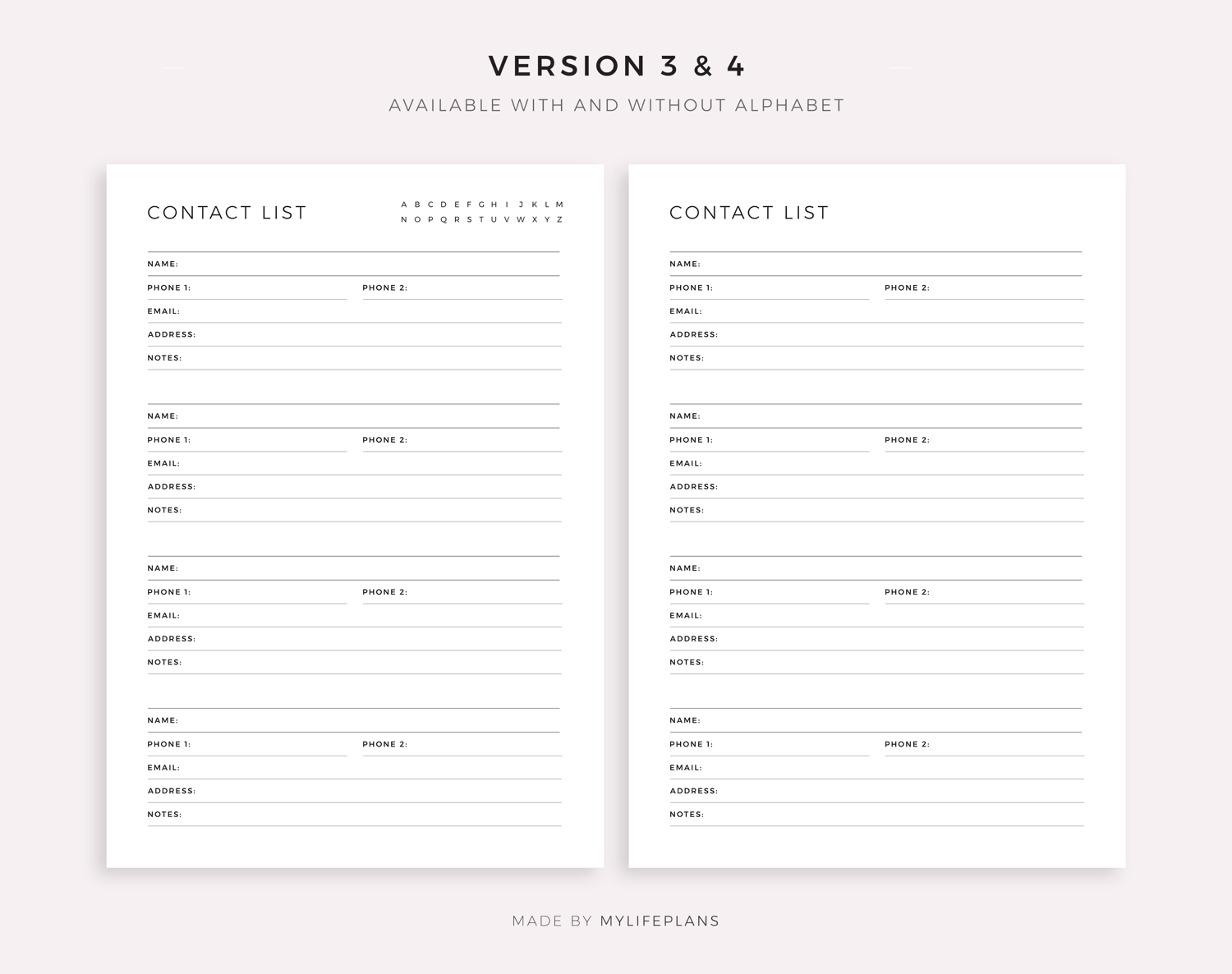 VERSION 3 & 4

AVAILABLE WITH AND WITHOUT ALPHABET

CONTACT LIST

A B C D E F G H I J K L M
N O P Q R S T U V W X Y Z

NAME:
PHONE 1: PHONE 2:
EMAIL:
ADDRESS:
NOTES:

NAME:
PHONE 1: PHONE 2:
EMAIL:
ADDRESS:
NOTES:

NAME:
PHONE 1: PHONE 2:
EMAIL:
ADDRESS:
NOTES:

NAME:
PHONE 1: PHONE 2:
EMAIL:
ADDRESS:
NOTES:

CONTACT LIST

NAME:
PHONE 1: PHONE 2:
EMAIL:
ADDRESS:
NOTES:

NAME:
PHONE 1: PHONE 2:
EMAIL:
ADDRESS:
NOTES:

NAME:
PHONE 1: PHONE 2:
EMAIL:
ADDRESS:
NOTES:

NAME:
PHONE 1: PHONE 2:
EMAIL:
ADDRESS:
NOTES:

MADE BY MYLIFEPLANS